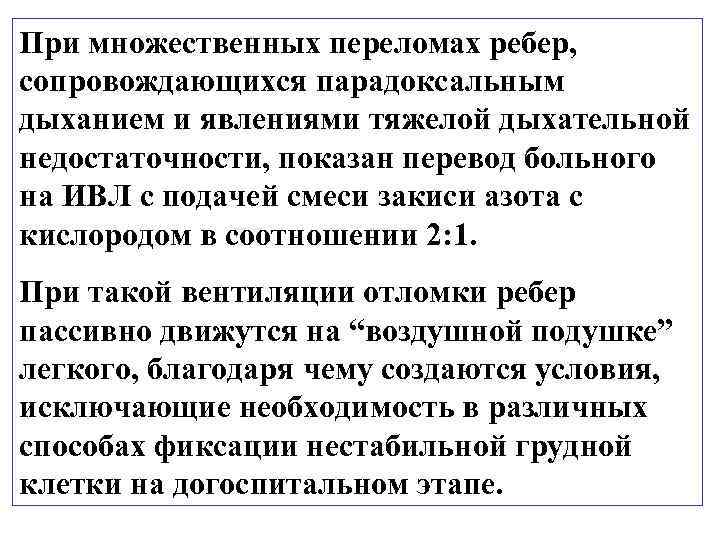 При множественных переломах ребер, сопровождающихся парадоксальным дыханием и явлениями тяжелой дыхательной недостаточности, показан перевод больного на ИВЛ с подачей смеси закиси азота с кислородом в соотношении 2:1.

При такой вентиляции отломки ребер пассивно движутся на “воздушной подушке” легкого, благодаря чему создаются условия, исключающие необходимость в различных способах фиксации нестабильной грудной клетки на догоспитальном этапе.